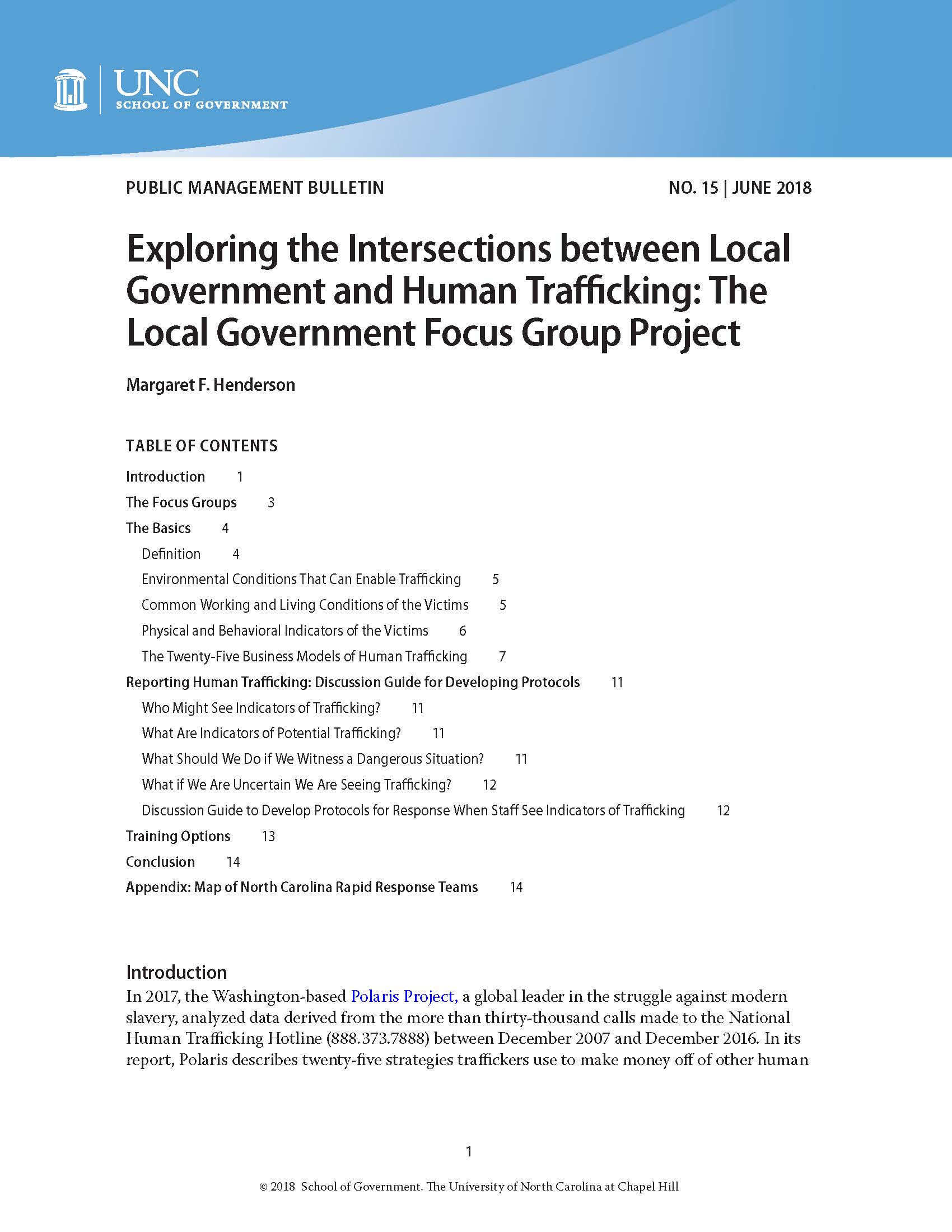 UNC
SCHOOL OF GOVERNMENT

PUBLIC MANAGEMENT BULLETIN

NO. 15 | JUNE 2018

Exploring the Intersections between Local Government and Human Trafficking: The Local Government Focus Group Project

Margaret F. Henderson

TABLE OF CONTENTS

Introduction 1
The Focus Groups 3
The Basics 4
Definition 4
Environmental Conditions That Can Enable Trafficking 5
Common Working and Living Conditions of the Victims 5
Physical and Behavioral Indicators of the Victims 6
The Twenty-Five Business Models of Human Trafficking 7
Reporting Human Trafficking: Discussion Guide for Developing Protocols 11
Who Might See Indicators of Trafficking? 11
What Are Indicators of Potential Trafficking? 11
What Should We Do if We Witness a Dangerous Situation? 11
What if We Are Uncertain We Are Seeing Trafficking? 12
Discussion Guide to Develop Protocols for Response When Staff See Indicators of Trafficking 12
Training Options 13
Conclusion 14
Appendix: Map of North Carolina Rapid Response Teams 14

Introduction
In 2017, the Washington-based Polaris Project, a global leader in the struggle against modern slavery, analyzed data derived from the more than thirty-thousand calls made to the National Human Trafficking Hotline (888.373.7888) between December 2007 and December 2016. In its report, Polaris describes twenty-five strategies traffickers use to make money off of other human

1

© 2018 School of Government. The University of North Carolina at Chapel Hill